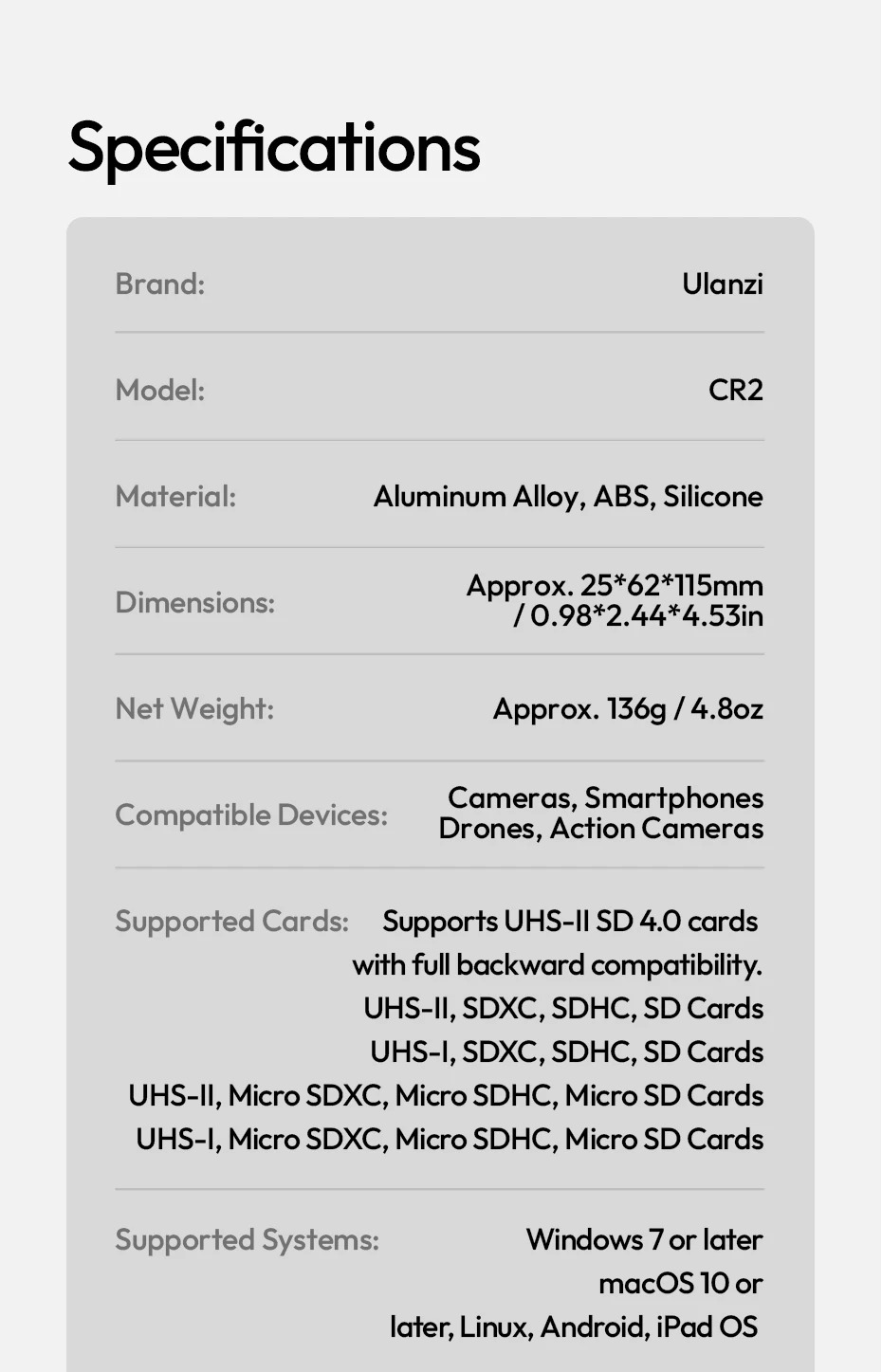 Specifications

Brand:
Ulanzi

Model:
CR2

Material:
Aluminum Alloy, ABS, Silicone

Dimensions:
Approx. 25*62*115mm
/ 0.98*2.44*4.53in

Net Weight:
Approx. 136g / 4.8oz

Compatible Devices:
Cameras, Smartphones
Drones, Action Cameras

Supported Cards:
Supports UHS-II SD 4.0 cards
with full backward compatibility.
UHS-II, SDXC, SDHC, SD Cards
UHS-I, SDXC, SDHC, SD Cards
UHS-II, Micro SDXC, Micro SDHC, Micro SD Cards
UHS-I, Micro SDXC, Micro SDHC, Micro SD Cards

Supported Systems:
Windows 7 or later
macOS 10 or
later, Linux, Android, iPad OS